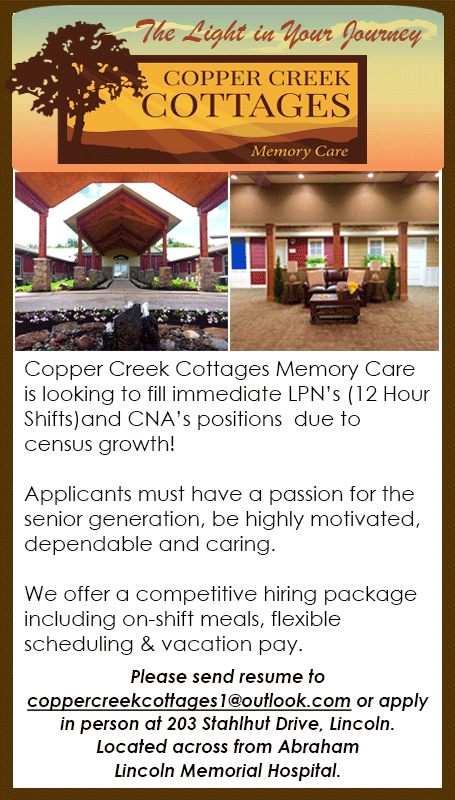 The Light in Your Journey

COPPER CREEK COTTAGES

Memory Care

Copper Creek Cottages Memory Care is looking to fill immediate LPN's (12 Hour Shifts)and CNA's positions due to census growth!

Applicants must have a passion for the senior generation, be highly motivated, dependable and caring.

We offer a competitive hiring package including on-shift meals, flexible scheduling & vacation pay.

Please send resume to coppercreekcottages1@outlook.com or apply in person at 203 Stahlhut Drive, Lincoln. Located across from Abraham Lincoln Memorial Hospital.